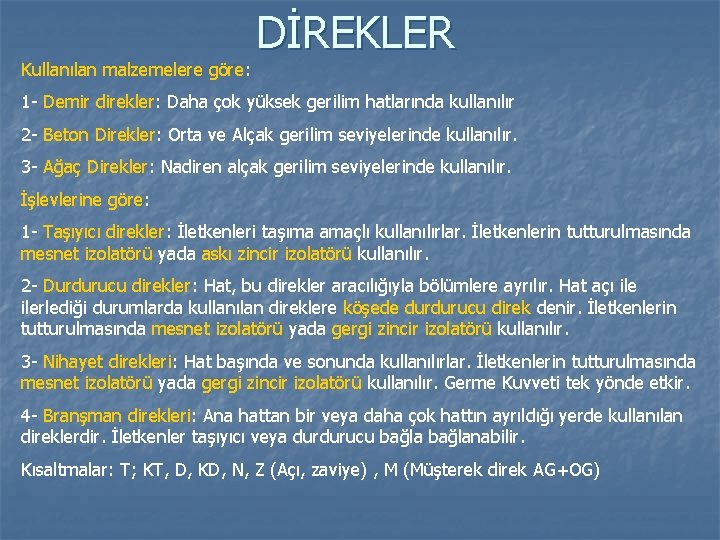 DİREKLER

Kullanılan malzemelere göre:

1- Demir direkler: Daha çok yüksek gerilim hatlarında kullanılır

2- Beton Direkler: Orta ve Alçak gerilim seviyelerinde kullanılır.

3- Ağaç Direkler: Nadiren alçak gerilim seviyelerinde kullanılır.

İşlevlerine göre:

1- Taşıyıcı direkler: İletkenleri taşıma amaçlı kullanılırlar. İletkenlerin tutturulmasında mesnet izolatörü yada askı zincir izolatörü kullanılır.

2- Durdurucu direkler: Hat, bu direkler aracılığıyla bölümlere ayrılır. Hat açı ile ilerlediği durumlarda kullanılan direklere köşede durdurucu direk denir. İletkenlerin tutturulmasında mesnet izolatörü yada gergi zincir izolatörü kullanılır.

3- Nihayet direkleri: Hat başında ve sonunda kullanılırlar. İletkenlerin tutturulmasında mesnet izolatörü yada gergi zincir izolatörü kullanılır. Germe Kuvveti tek yönde etkir.

4- Branşman direkleri: Ana hattan bir veya daha çok hattın ayrıldığı yerde kullanılan direklerdir. İletkenler taşıyıcı veya durdurucu bağla bağlanabilir.

Kısaltmalar: T; KT, D, KD, N, Z (Açı, zaviye) , M (Müşterek direk AG+OG)